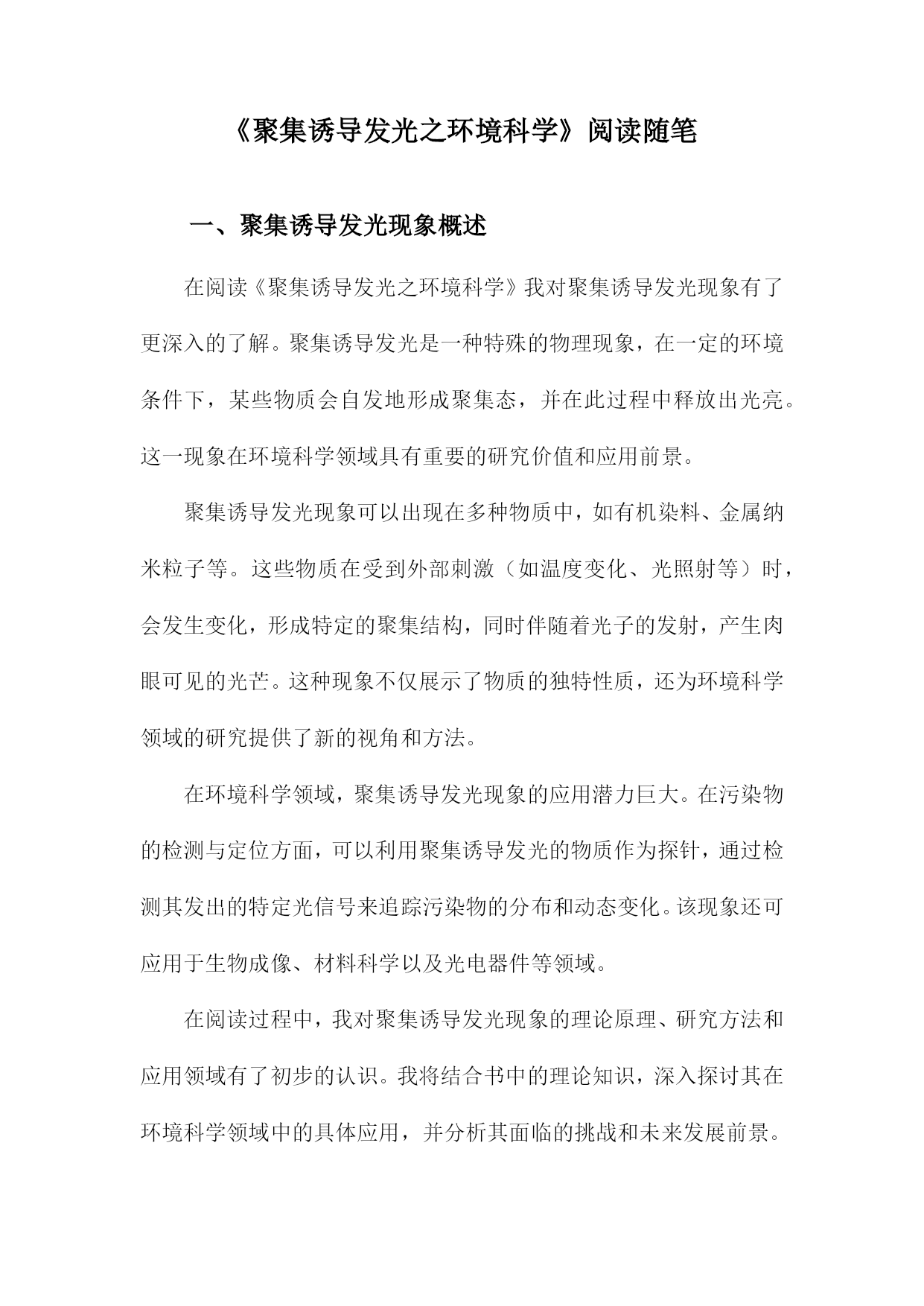 《聚集诱导发光之环境科学》阅读随笔

一、聚集诱导发光现象概述

在阅读《聚集诱导发光之环境科学》我对聚集诱导发光现象有了更深入的了解。聚集诱导发光是一种特殊的物理现象，在一定的环境条件下，某些物质会自发地形成聚集态，并在此过程中释放出光亮。这一现象在环境科学领域具有重要的研究价值和应用前景。

聚集诱导发光现象可以出现在多种物质中，如有机染料、金属纳米粒子等。这些物质在受到外部刺激（如温度变化、光照射等）时，会发生变化，形成特定的聚集结构，同时伴随着光子的发射，产生肉眼可见的光芒。这种现象不仅展示了物质的独特性质，还为环境科学领域的研究提供了新的视角和方法。

在环境科学领域，聚集诱导发光现象的应用潜力巨大。在污染物的检测与定位方面，可以利用聚集诱导发光的物质作为探针，通过检测其发出的特定光信号来追踪污染物的分布和动态变化。该现象还可应用于生物成像、材料科学以及光电器件等领域。

在阅读过程中，我对聚集诱导发光现象的理论原理、研究方法和应用领域有了初步的认识。我将结合书中的理论知识，深入探讨其在环境科学领域中的具体应用，并分析其面临的挑战和未来发展前景。